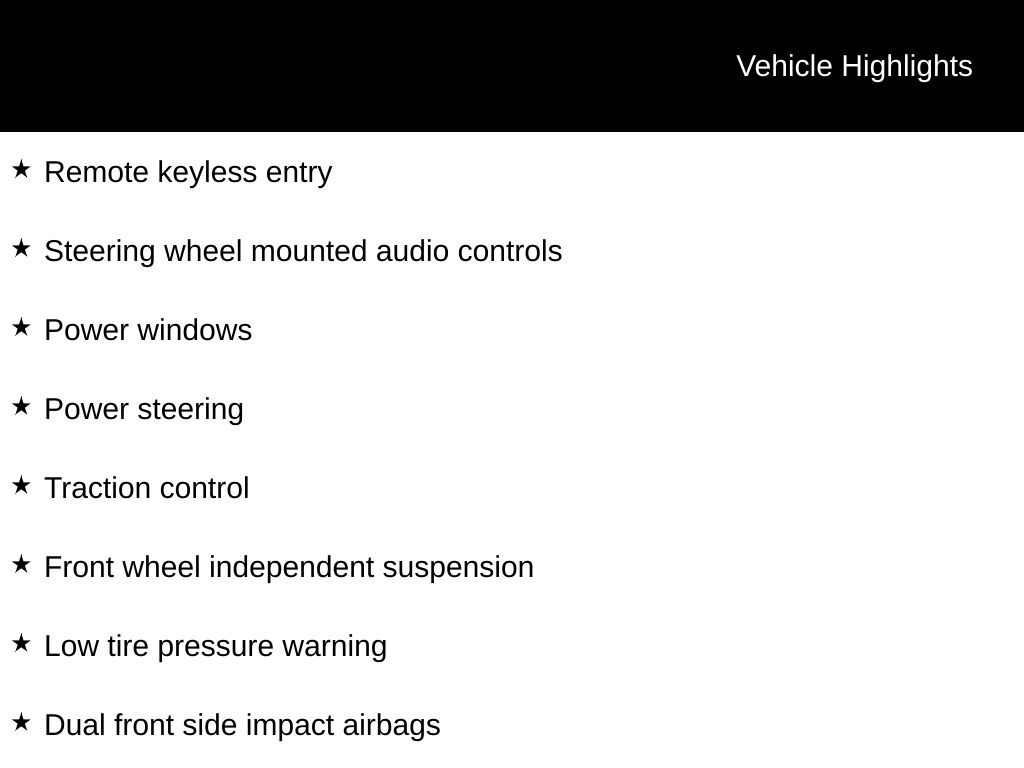 Vehicle Highlights

★ Remote keyless entry

★ Steering wheel mounted audio controls

★ Power windows

★ Power steering

★ Traction control

★ Front wheel independent suspension

★ Low tire pressure warning

★ Dual front side impact airbags